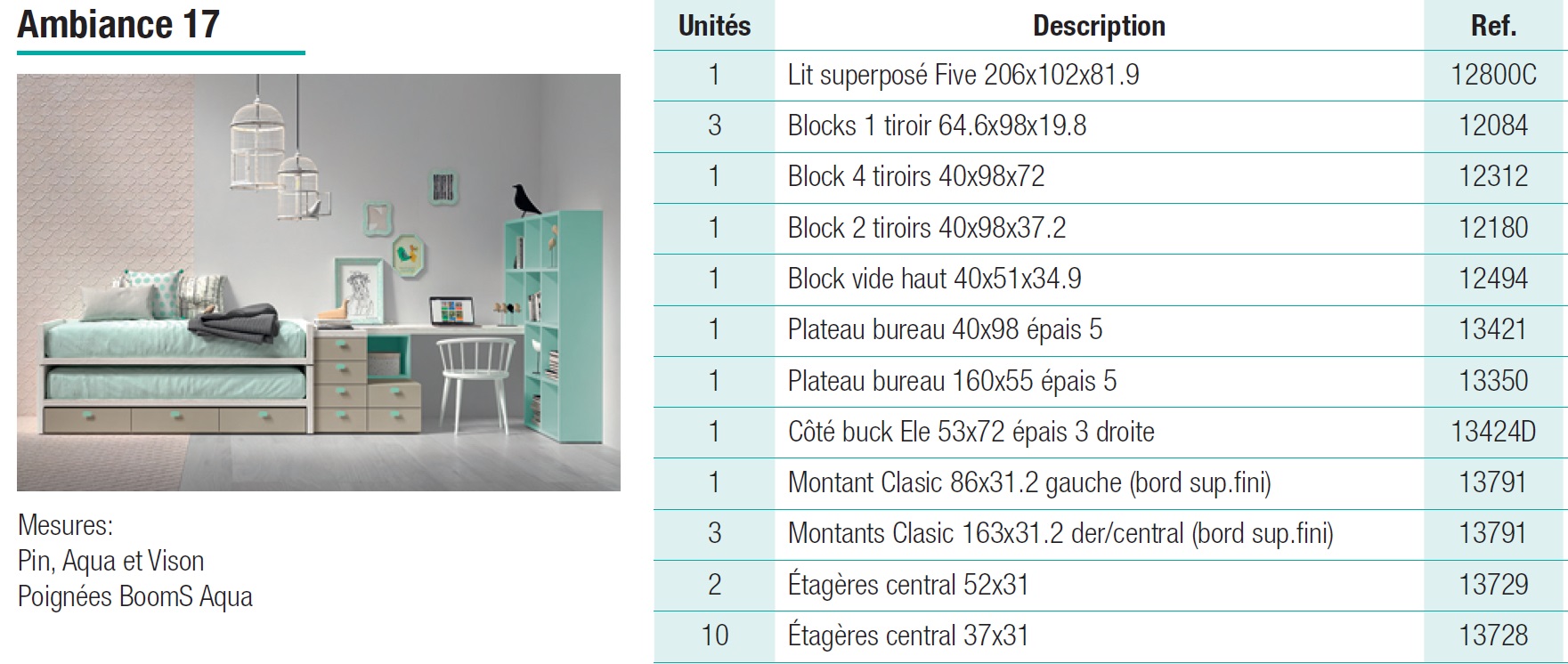 Ambiance 17

Mesures:
Pin, Aqua et Vison
Poignées BoomS Aqua

| Unités | Description | Ref. |
|---|---|---|
| 1 | Lit superposé Five 206x102x81.9 | 12800C |
| 3 | Blocks 1 tiroir 64.6x98x19.8 | 12084 |
| 1 | Block 4 tiroirs 40x98x72 | 12312 |
| 1 | Block 2 tiroirs 40x98x37.2 | 12180 |
| 1 | Block vide haut 40x51x34.9 | 12494 |
| 1 | Plateau bureau 40x98 épais 5 | 13421 |
| 1 | Plateau bureau 160x55 épais 5 | 13350 |
| 1 | Côté buck Ele 53x72 épais 3 droite | 13424D |
| 1 | Montant Clasic 86x31.2 gauche (bord sup.fini) | 13791 |
| 3 | Montants Clasic 163x31.2 der/central (bord sup.fini) | 13791 |
| 2 | Étagères central 52x31 | 13729 |
| 10 | Étagères central 37x31 | 13728 |